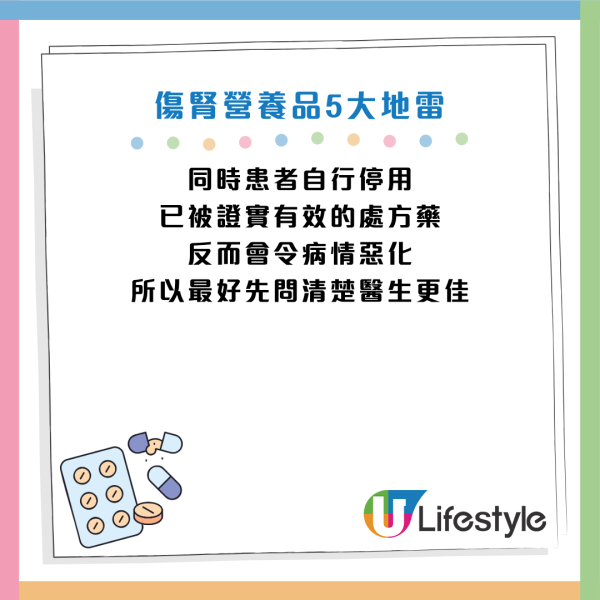 傷腎營養品5大地雷

同時患者自行停用
已被證實有效的處方藥
反而會令病情惡化
所以最好先問清楚醫生更佳

U Lifestyle